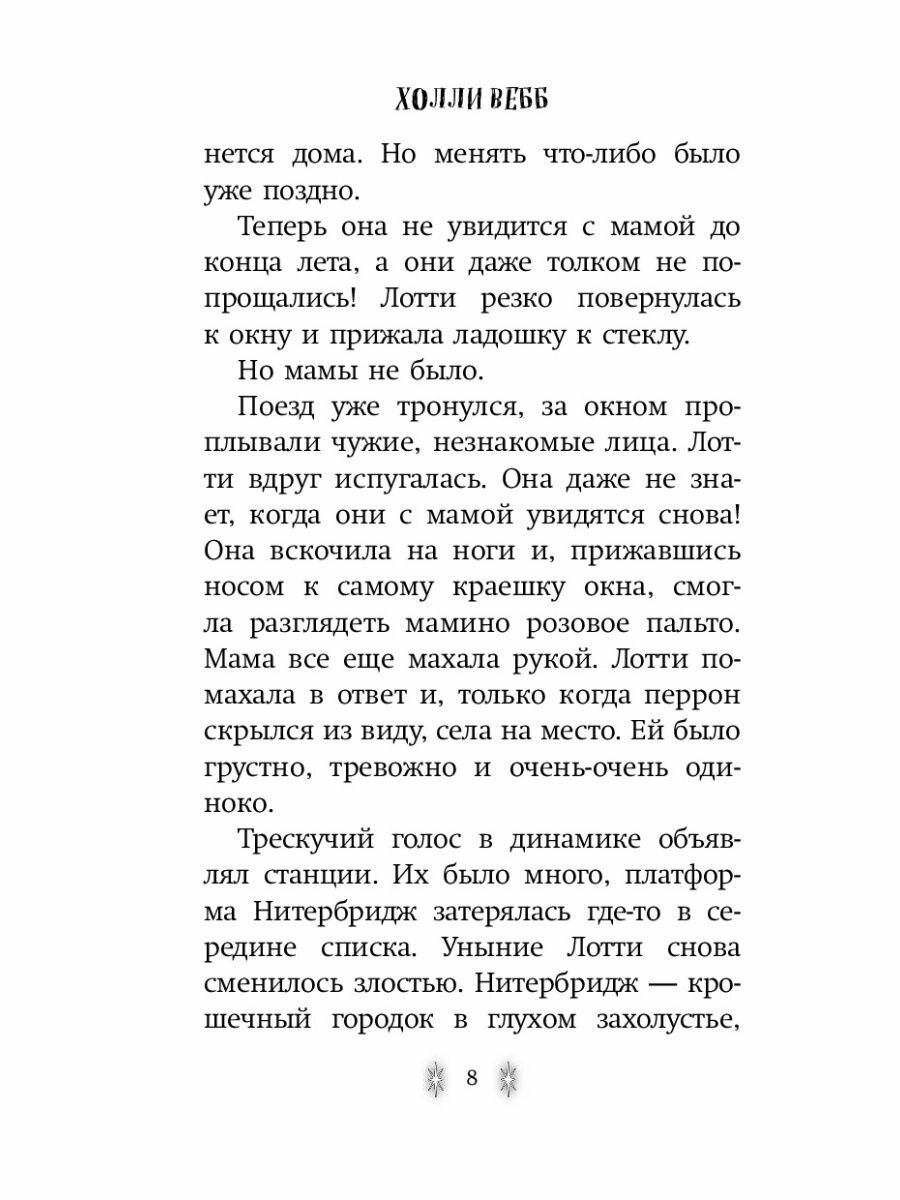 ХОЛЛИ ВЕББ

нется дома. Но менять что-либо было уже поздно.

Теперь она не увидится с мамой до конца лета, а они даже толком не попрощались! Лотти резко повернулась к окну и прижала ладошку к стеклу.

Но мамы не было.

Поезд уже тронулся, за окном проплывали чужие, незнакомые лица. Лотти вдруг испугалась. Она даже не знает, когда они с мамой увидятся снова! Она вскочила на ноги и, прижавшись носом к самому краешку окна, смогла разглядеть мамино розовое пальто. Мама все еще махала рукой. Лотти помахала в ответ и, только когда перрон скрылся из виду, села на место. Ей было грустно, тревожно и очень-очень одиноко.

Трескучий голос в динамике объявлял станции. Их было много, платформа Нитербридж затерялась где-то в середине списка. Уныние Лотти снова сменилось злостью. Нитербридж — крошечный городок в глухом захолустье,

8